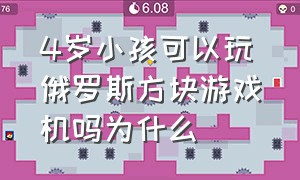 76

6.08

0

4岁小孩可以玩俄罗斯方块游戏机吗为什么